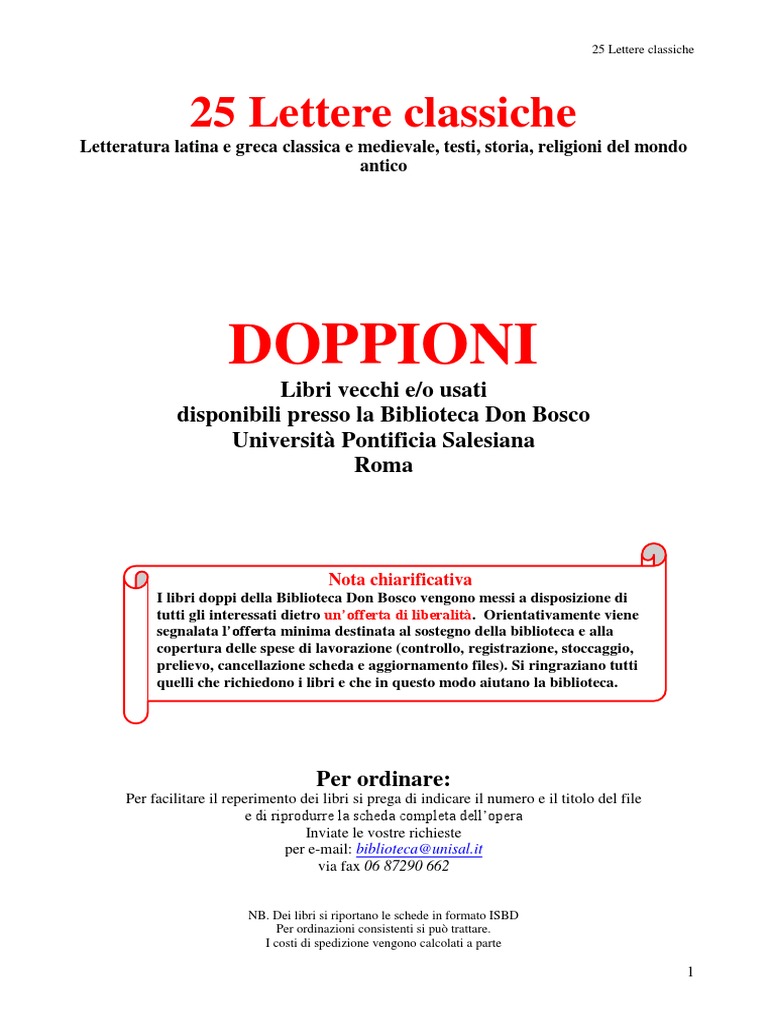 25 Lettere classiche

25 Lettere classiche

Letteratura latina e greca classica e medievale, testi, storia, religioni del mondo antico

DOPPIONI

Libri vecchi e/o usati
disponibili presso la Biblioteca Don Bosco
Università Pontificia Salesiana
Roma

Nota chiarificativa
I libri doppi della Biblioteca Don Bosco vengono messi a disposizione di tutti gli interessati dietro un'offerta di liberalità. Orientativamente viene segnalata l'offerta minima destinata al sostegno della biblioteca e alla copertura delle spese di lavorazione (controllo, registrazione, stoccaggio, prelievo, cancellazione scheda e aggiornamento files). Si ringraziano tutti quelli che richiedono i libri e che in questo modo aiutano la biblioteca.

Per ordinare:
Per facilitare il reperimento dei libri si prega di indicare il numero e il titolo del file e di riprodurre la scheda completa dell'opera
Inviate le vostre richieste
per e-mail: biblioteca@unisal.it
via fax 06 87290 662

NB. Dei libri si riportano le schede in formato ISBD
Per ordinazioni consistenti si può trattare.
I costi di spedizione vengono calcolati a parte

1